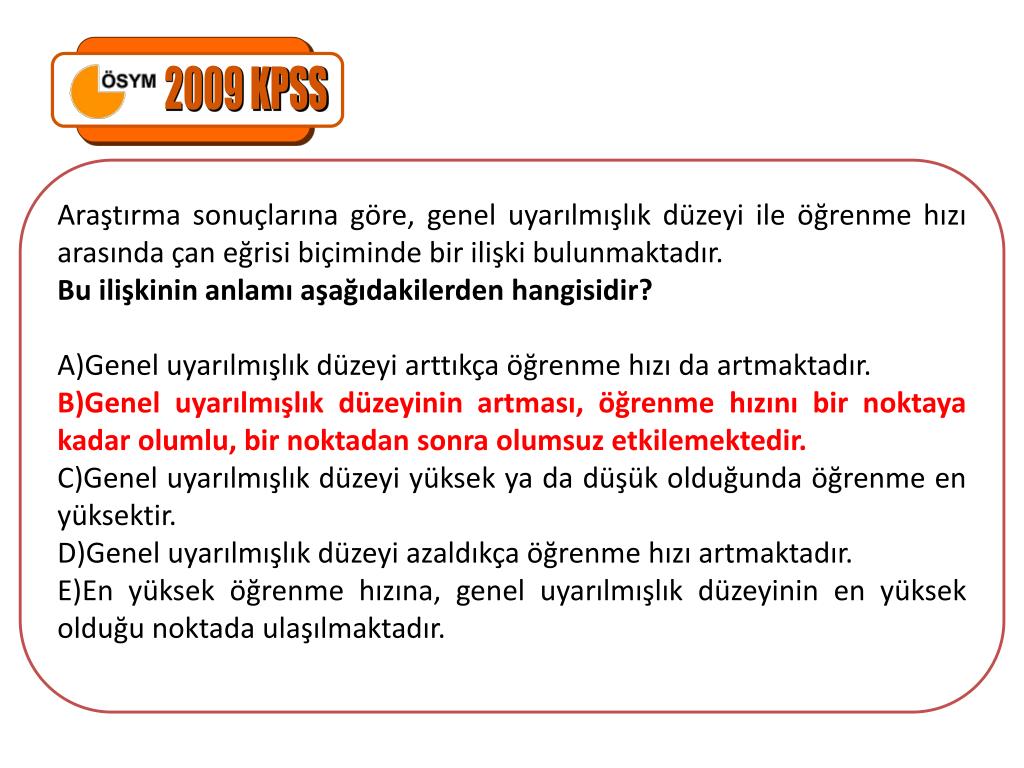 ÖSYM 2009 KPSS

Araştırma sonuçlarına göre, genel uyarılmışlık düzeyi ile öğrenme hızı arasında çan eğrisi biçiminde bir ilişki bulunmaktadır.
Bu ilişkinin anlamı aşağıdakilerden hangisidir?

A)Genel uyarılmışlık düzeyi arttıkça öğrenme hızı da artmaktadır.
B)Genel uyarılmışlık düzeyinin artması, öğrenme hızını bir noktaya kadar olumlu, bir noktadan sonra olumsuz etkilemektedir.
C)Genel uyarılmışlık düzeyi yüksek ya da düşük olduğunda öğrenme en yüksektir.
D)Genel uyarılmışlık düzeyi azaldıkça öğrenme hızı artmaktadır.
E)En yüksek öğrenme hızına, genel uyarılmışlık düzeyinin en yüksek olduğu noktada ulaşılmaktadır.